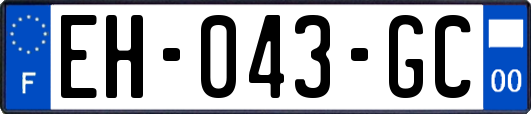 F

EH-043-GC

00